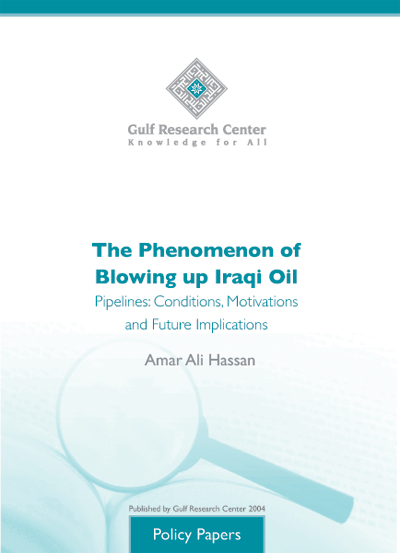 Gulf Research Center
Knowledge for All

The Phenomenon of Blowing up Iraqi Oil

Pipelines: Conditions, Motivations and Future Implications

Amar Ali Hassan

Published by Gulf Research Center 2004

Policy Papers